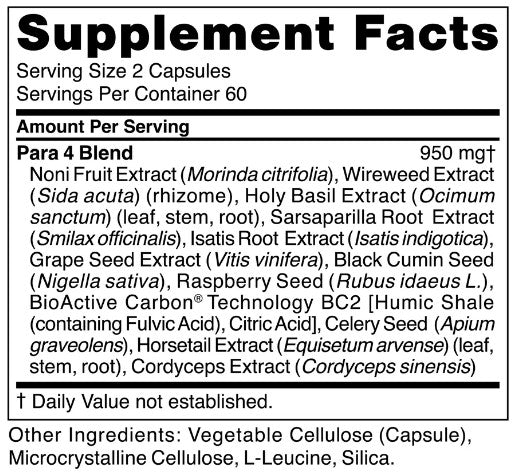 Supplement Facts

Serving Size 2 Capsules
Servings Per Container 60

Amount Per Serving

Para 4 Blend 950 mg†

Noni Fruit Extract (Morinda citrifolia), Wireweed Extract (Sida acuta) (rhizome), Holy Basil Extract (Ocimum sanctum) (leaf, stem, root), Sarsaparilla Root Extract (Smilax officinalis), Isatis Root Extract (Isatis indigotica), Grape Seed Extract (Vitis vinifera), Black Cumin Seed (Nigella sativa), Raspberry Seed (Rubus idaeus L.), BioActive Carbon® Technology BC2 [Humic Shale (containing Fulvic Acid), Citric Acid], Celery Seed (Apium graveolens), Horsetail Extract (Equisetum arvense) (leaf, stem, root), Cordyceps Extract (Cordyceps sinensis)

† Daily Value not established.

Other Ingredients: Vegetable Cellulose (Capsule), Microcrystalline Cellulose, L-Leucine, Silica.